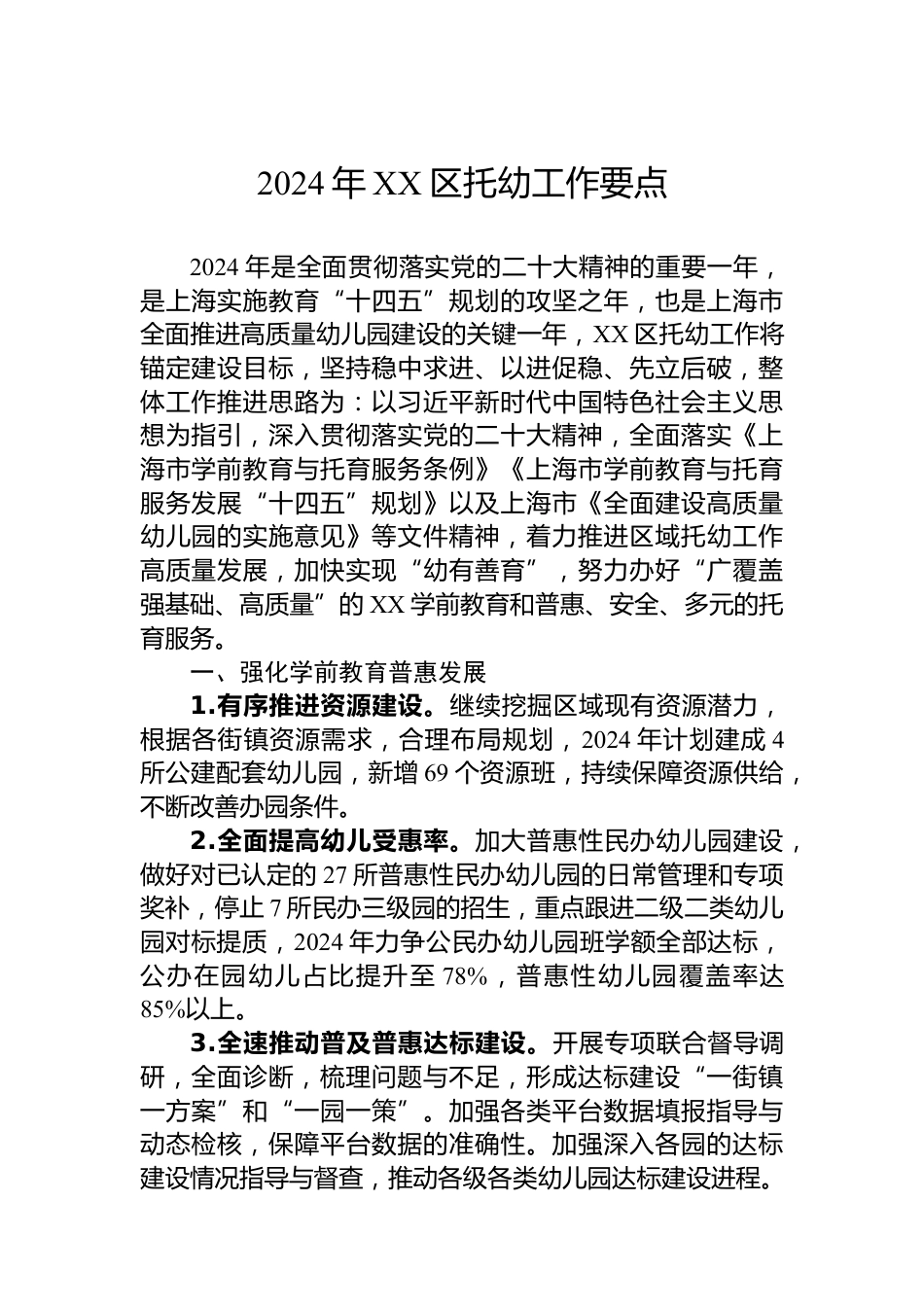 2024年XX区托幼工作要点

2024年是全面贯彻落实党的二十大精神的重要一年，是上海实施教育“十四五”规划的攻坚之年，也是上海市全面推进高质量幼儿园建设的关键一年，XX区托幼工作将锚定建设目标，坚持稳中求进、以进促稳、先立后破，整体工作推进思路为：以习近平新时代中国特色社会主义思想为指引，深入贯彻落实党的二十大精神，全面落实《上海市学前教育与托育服务条例》《上海市学前教育与托育服务发展“十四五”规划》以及上海市《全面建设高质量幼儿园的实施意见》等文件精神，着力推进区域托幼工作高质量发展，加快实现“幼有善育”，努力办好“广覆盖强基础、高质量”的XX学前教育和普惠、安全、多元的托育服务。

一、强化学前教育普惠发展

1.有序推进资源建设。继续挖掘区域现有资源潜力，根据各街镇资源需求，合理布局规划，2024年计划建成4所公建配套幼儿园，新增69个资源班，持续保障资源供给，不断改善办园条件。

2.全面提高幼儿受惠率。加大普惠性民办幼儿园建设，做好对已认定的27所普惠性民办幼儿园的日常管理和专项奖补，停止7所民办三级园的招生，重点跟进二级二类幼儿园对标提质，2024年力争公民办幼儿园班学额全部达标，公办在园幼儿占比提升至78%，普惠性幼儿园覆盖率达85%以上。

3.全速推动普及普惠达标建设。开展专项联合督导调研，全面诊断，梳理问题与不足，形成达标建设“一街镇一方案”和“一园一策”。加强各类平台数据填报指导与动态检核，保障平台数据的准确性。加强深入各园的达标建设情况指导与督查，推动各级各类幼儿园达标建设进程。